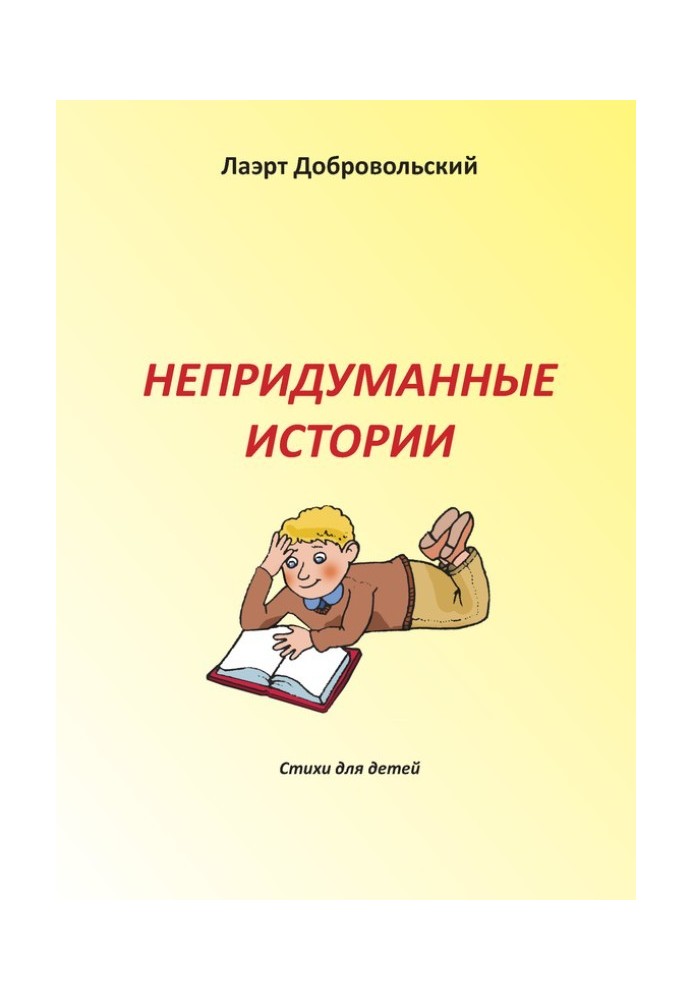 Лаэрт Добровольский

НЕПРИДУМАННЫЕ ИСТОРИИ

Стихи для детей